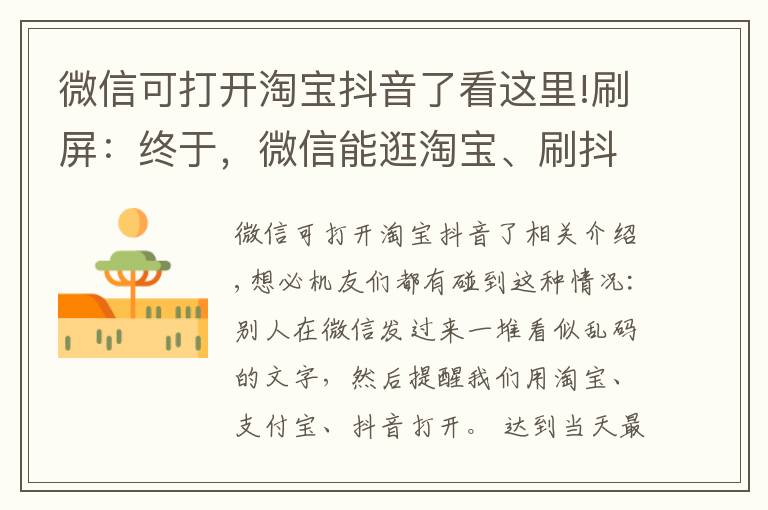 微信可打开淘宝抖音了看这里!刷屏：终于，微信能逛淘宝、刷抖

微信可打开淘宝抖音了相关介绍，想必机友们都有碰到这种情况：别人在微信发过来一堆看似乱码的文字，然后提醒我们用淘宝、支付宝、抖音打开。 达到当天最